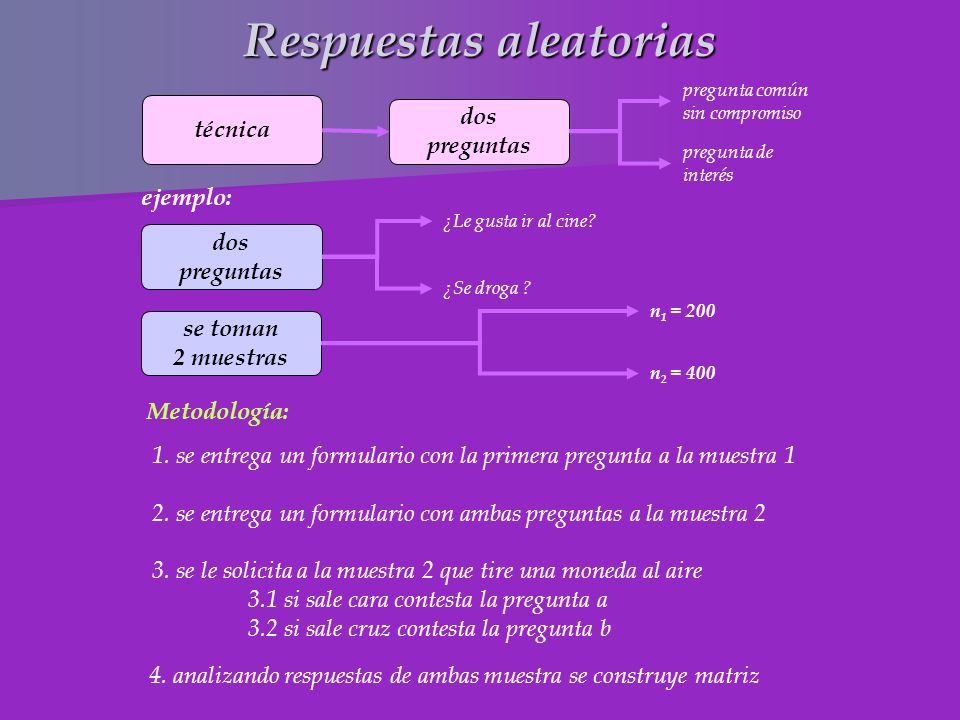 Respuestas aleatorias

técnica

dos preguntas

pregunta común sin compromiso

pregunta de interés

ejemplo:

dos preguntas

¿Le gusta ir al cine?

¿Se droga ?

se toman 2 muestras

$n_1 = 200$

$n_2 = 400$

Metodología:

1. se entrega un formulario con la primera pregunta a la muestra 1

2. se entrega un formulario con ambas preguntas a la muestra 2

3. se le solicita a la muestra 2 que tire una moneda al aire
3.1 si sale cara contesta la pregunta a
3.2 si sale cruz contesta la pregunta b

4. analizando respuestas de ambas muestra se construye matriz